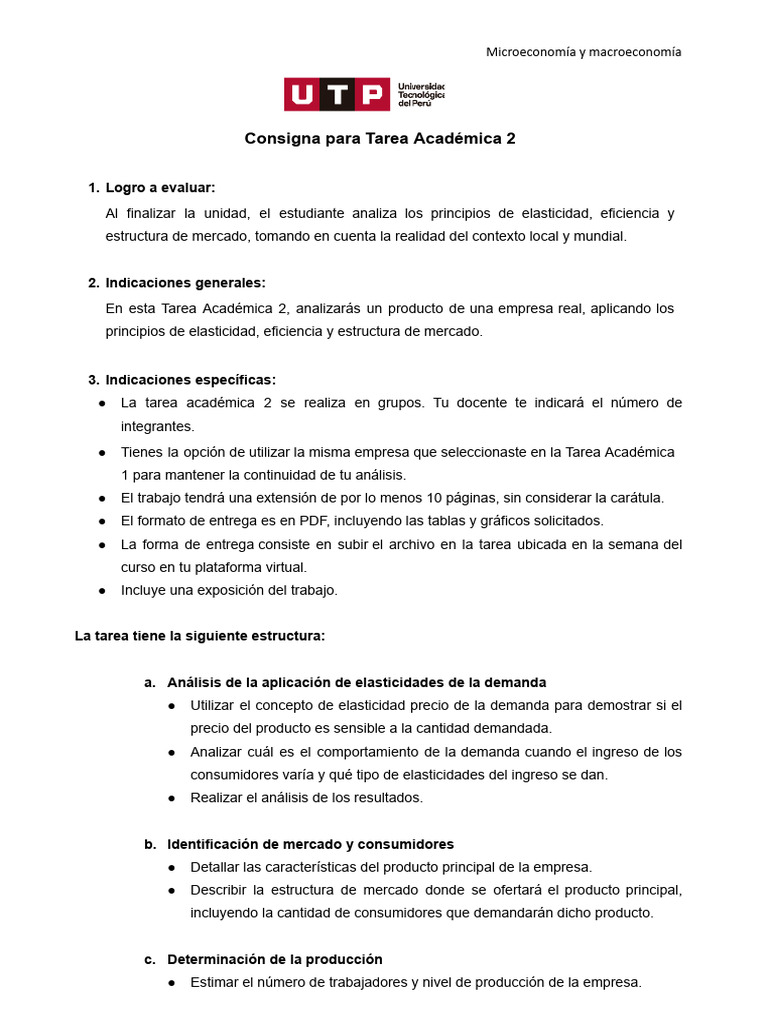 Microeconomía y macroeconomía

UTP Universidad Tecnológica del Perú

Consigna para Tarea Académica 2

1. Logro a evaluar:
Al finalizar la unidad, el estudiante analiza los principios de elasticidad, eficiencia y estructura de mercado, tomando en cuenta la realidad del contexto local y mundial.

2. Indicaciones generales:
En esta Tarea Académica 2, analizarás un producto de una empresa real, aplicando los principios de elasticidad, eficiencia y estructura de mercado.

3. Indicaciones específicas:
● La tarea académica 2 se realiza en grupos. Tu docente te indicará el número de integrantes.
● Tienes la opción de utilizar la misma empresa que seleccionaste en la Tarea Académica 1 para mantener la continuidad de tu análisis.
● El trabajo tendrá una extensión de por lo menos 10 páginas, sin considerar la carátula.
● El formato de entrega es en PDF, incluyendo las tablas y gráficos solicitados.
● La forma de entrega consiste en subir el archivo en la tarea ubicada en la semana del curso en tu plataforma virtual.
● Incluye una exposición del trabajo.

La tarea tiene la siguiente estructura:

a. Análisis de la aplicación de elasticidades de la demanda
● Utilizar el concepto de elasticidad precio de la demanda para demostrar si el precio del producto es sensible a la cantidad demandada.
● Analizar cuál es el comportamiento de la demanda cuando el ingreso de los consumidores varía y qué tipo de elasticidades del ingreso se dan.
● Realizar el análisis de los resultados.

b. Identificación de mercado y consumidores
● Detallar las características del producto principal de la empresa.
● Describir la estructura de mercado donde se ofertará el producto principal, incluyendo la cantidad de consumidores que demandarán dicho producto.

c. Determinación de la producción
● Estimar el número de trabajadores y nivel de producción de la empresa.